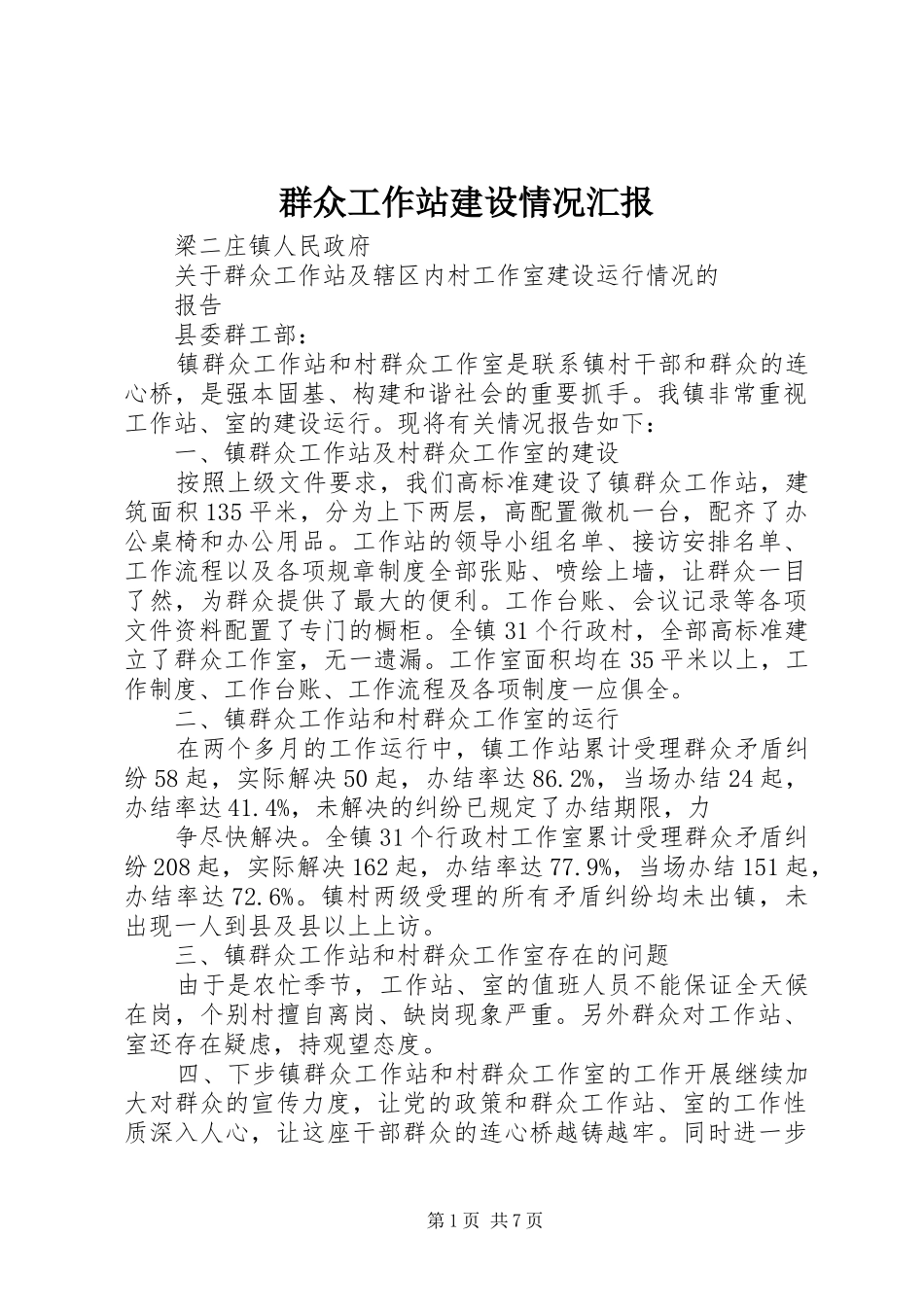 群众工作站建设情况汇报

梁二庄镇人民政府

关于群众工作站及辖区内村工作室建设运行情况的

报告

县委群工部：

镇群众工作站和村群众工作室是联系镇村干部和群众的连心桥，是强本固基、构建和谐社会的重要抓手。我镇非常重视工作站、室的建设运行。现将有关情况报告如下：

一、镇群众工作站及村群众工作室的建设

按照上级文件要求，我们高标准建设了镇群众工作站，建筑面积135平米，分为上下两层，高配置微机一台，配齐了办公桌椅和办公用品。工作站的领导小组名单、接访安排名单、工作流程以及各项规章制度全部张贴、喷绘上墙，让群众一目了然，为群众提供了最大的便利。工作台账、会议记录等各项文件资料配置了专门的橱柜。全镇31个行政村，全部高标准建立了群众工作室，无一遗漏。工作室面积均在35平米以上，工作制度、工作台账、工作流程及各项制度一应俱全。

二、镇群众工作站和村群众工作室的运行

在两个多月的工作运行中，镇工作站累计受理群众矛盾纠纷58起，实际解决50起，办结率达86.2%，当场办结24起，办结率达41.4%，未解决的纠纷已规定了办结期限，力

争尽快解决。全镇31个行政村工作室累计受理群众矛盾纠纷208起，实际解决162起，办结率达77.9%，当场办结151起，办结率达72.6%。镇村两级受理的所有矛盾纠纷均未出镇，未出现一人到县及县以上上访。

三、镇群众工作站和村群众工作室存在的问题

由于是农忙季节，工作站、室的值班人员不能保证全天候在岗，个别村擅自离岗、缺岗现象严重。另外群众对工作站、室还存在疑虑，持观望态度。

四、下步镇群众工作站和村群众工作室的工作开展继续加大对群众的宣传力度，让党的政策和群众工作站、室的工作性质深入人心，让这座干部群众的连心桥越铸越牢。同时进一步

第1页 共7页